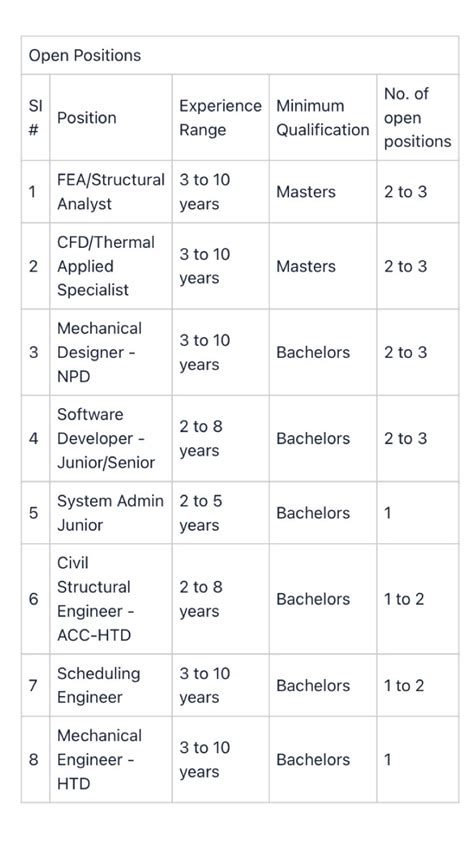 Open Positions

| Sl # | Position | Experience Range | Minimum Qualification | No. of open positions |
|---|---|---|---|---|
| 1 | FEA/Structural Analyst | 3 to 10 years | Masters | 2 to 3 |
| 2 | CFD/Thermal Applied Specialist | 3 to 10 years | Masters | 2 to 3 |
| 3 | Mechanical Designer - NPD | 3 to 10 years | Bachelors | 2 to 3 |
| 4 | Software Developer - Junior/Senior | 2 to 8 years | Bachelors | 2 to 3 |
| 5 | System Admin Junior | 2 to 5 years | Bachelors | 1 |
| 6 | Civil Structural Engineer - ACC-HTD | 2 to 8 years | Bachelors | 1 to 2 |
| 7 | Scheduling Engineer | 3 to 10 years | Bachelors | 1 to 2 |
| 8 | Mechanical Engineer - HTD | 3 to 10 years | Bachelors | 1 |